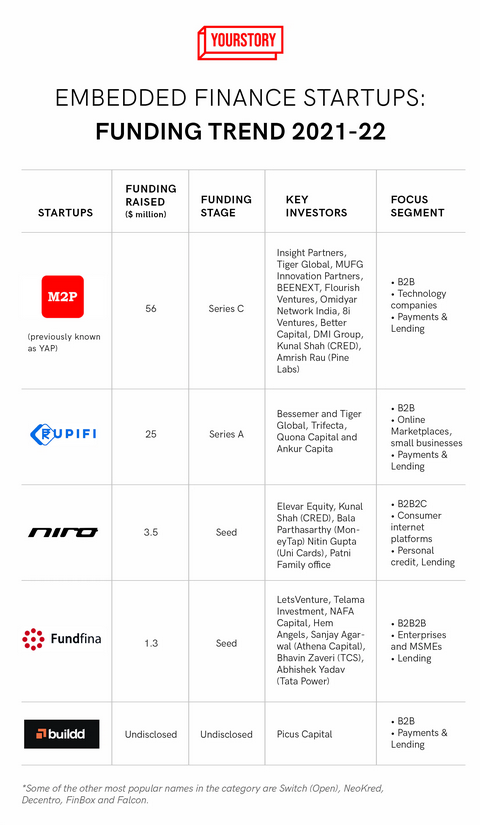 YOURSTORY

EMBEDDED FINANCE STARTUPS:
FUNDING TREND 2021-22

| STARTUPS | FUNDING RAISED ($ million) | FUNDING STAGE | KEY INVESTORS | FOCUS SEGMENT |
|---|---|---|---|---|
| M2P (previously known as YAP) | 56 | Series C | Insight Partners, Tiger Global, MUFG Innovation Partners, BEENEXT, Flourish Ventures, Omidyar Network India, 8i Ventures, Better Capital, DMI Group, Kunal Shah (CRED), Amrish Rau (Pine Labs) | • B2B • Technology companies • Payments & Lending |
| RUPIFI | 25 | Series A | Bessemer and Tiger Global, Trifecta, Quona Capital and Ankur Capita | • B2B • Online Marketplaces, small businesses • Payments & Lending |
| niro | 3.5 | Seed | Elevar Equity, Kunal Shah (CRED), Bala Parthasarthy (MoneyTap) Nitin Gupta (Uni Cards), Patni Family office | • B2B2C • Consumer internet platforms • Personal credit, Lending |
| Fundfina | 1.3 | Seed | LetsVenture, Telama Investment, NAFA Capital, Hem Angels, Sanjay Agarwal (Athena Capital), Bhavin Zaveri (TCS), Abhishek Yadav (Tata Power) | • B2B2B • Enterprises and MSMEs • Lending |
| buildd | Undisclosed | Undisclosed | Picus Capital | • B2B • Payments & Lending |

*Some of the other most popular names in the category are Switch (Open), NeoKred, Decentro, FinBox and Falcon.